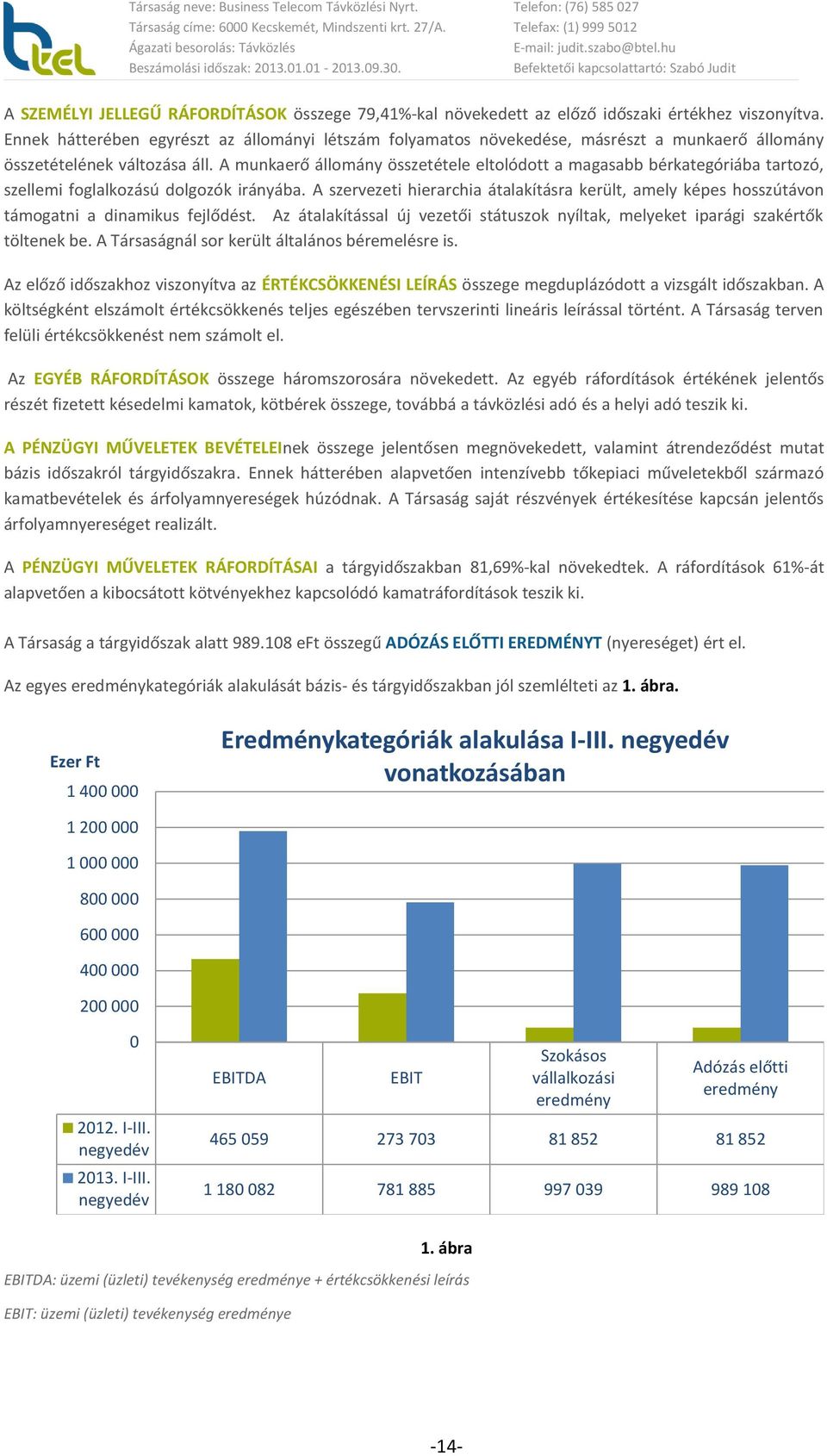 btel

Társaság neve: Business Telecom Távközlési Nyrt.
Társaság címe: 6000 Kecskemét, Mindszenti krt. 27/A.
Ágazati besorolás: Távközlés
Beszámolási időszak: 2013.01.01 - 2013.09.30.

Telefon: (76) 585 027
Telefax: (1) 999 5012
E-mail: judit.szabo@btel.hu
Befektetői kapcsolattartó: Szabó Judit

A SZEMÉLYI JELLEGŰ RÁFORDÍTÁSOK összege 79,41%-kal növekedett az előző időszaki értékhez viszonyítva. Ennek hátterében egyrészt az állományi létszám folyamatos növekedése, másrészt a munkaerő állomány összetételének változása áll. A munkaerő állomány összetétele eltolódott a magasabb bérkategóriába tartozó, szellemi foglalkozású dolgozók irányába. A szervezeti hierarchia átalakításra került, amely képes hosszútávon támogatni a dinamikus fejlődést. Az átalakítással új vezetői státuszok nyíltak, melyeket iparági szakértők töltenek be. A Társaságnál sor került általános béremelésre is.

Az előző időszakhoz viszonyítva az ÉRTÉKCSÖKKENÉSI LEÍRÁS összege megduplázódott a vizsgált időszakban. A költségként elszámolt értékcsökkenés teljes egészében tervszerinti lineáris leírással történt. A Társaság terven felüli értékcsökkenést nem számolt el.

Az EGYÉB RÁFORDÍTÁSOK összege háromszorosára növekedett. Az egyéb ráfordítások értékének jelentős részét fizetett késedelmi kamatok, kötbérek összege, továbbá a távközlési adó és a helyi adó teszik ki.

A PÉNZÜGYI MŰVELETEK BEVÉTELEInek összege jelentősen megnövekedett, valamint átrendeződést mutat bázis időszakról tárgyidőszakra. Ennek hátterében alapvetően intenzívebb tőkepiaci műveletekből származó kamatbevételek és árfolyamnyereségek húzódnak. A Társaság saját részvények értékesítése kapcsán jelentős árfolyamnyereséget realizált.

A PÉNZÜGYI MŰVELETEK RÁFORDÍTÁSAI a tárgyidőszakban 81,69%-kal növekedtek. A ráfordítások 61%-át alapvetően a kibocsátott kötvényekhez kapcsolódó kamatráfordítások teszik ki.

A Társaság a tárgyidőszak alatt 989.108 eFt összegű ADÓZÁS ELŐTTI EREDMÉNYT (nyereséget) ért el.

Az egyes eredménykategóriák alakulását bázis- és tárgyidőszakban jól szemlélteti az 1. ábra.

Eredménykategóriák alakulása I-III. negyedév vonatkozásában

Ezer Ft
1 400 000
1 200 000
1 000 000
800 000
600 000
400 000
200 000
0

| | EBITDA | EBIT | Szokásos vállalkozási eredmény | Adózás előtti eredmény |
|---|---|---|---|---|
| 2012. I-III. negyedév | 465 059 | 273 703 | 81 852 | 81 852 |
| 2013. I-III. negyedév | 1 180 082 | 781 885 | 997 039 | 989 108 |

1. ábra

EBITDA: üzemi (üzleti) tevékenység eredménye + értékcsökkenési leírás

EBIT: üzemi (üzleti) tevékenység eredménye

-14-